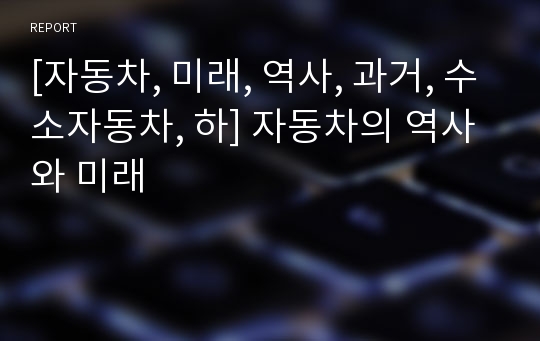 REPORT

[자동차, 미래, 역사, 과거, 수소자동차, 하] 자동차의 역사와 미래